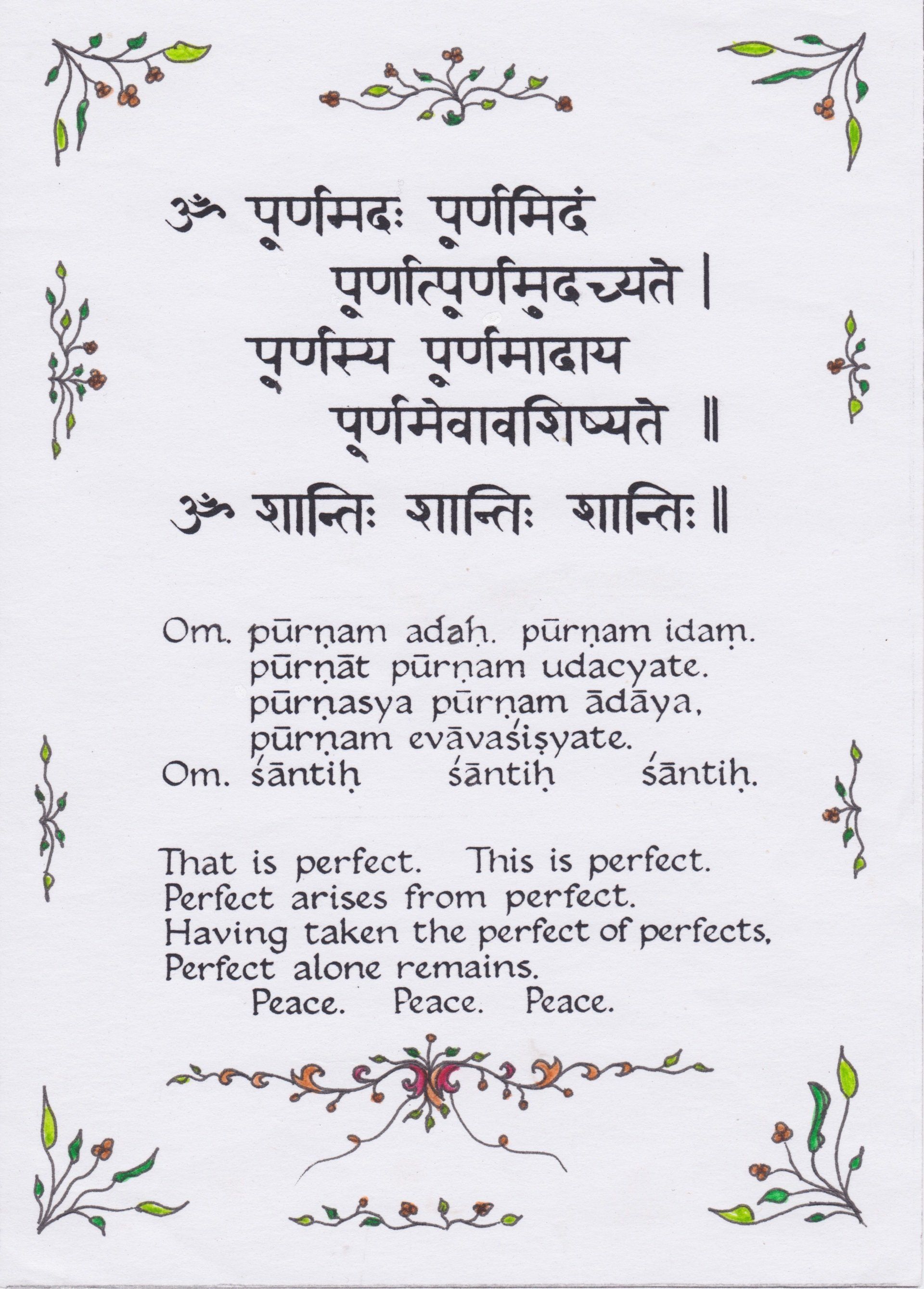 ॐ पूर्णमदः पूर्णमिदं
पूर्णात्पूर्णमुदच्यते ।
पूर्णस्य पूर्णमादाय
पूर्णमेवावशिष्यते ॥
ॐ शान्तिः शान्तिः शान्तिः ॥

Om. pūrṇam adaḥ. pūrṇam idaṃ.
pūrṇāt pūrṇam udacyate.
pūrṇasya pūrṇam ādāya,
pūrṇam evāvaśiṣyate.
Om. śāntiḥ śāntiḥ śāntiḥ.

That is perfect. This is perfect.
Perfect arises from perfect.
Having taken the perfect of perfects,
Perfect alone remains.
Peace. Peace. Peace.